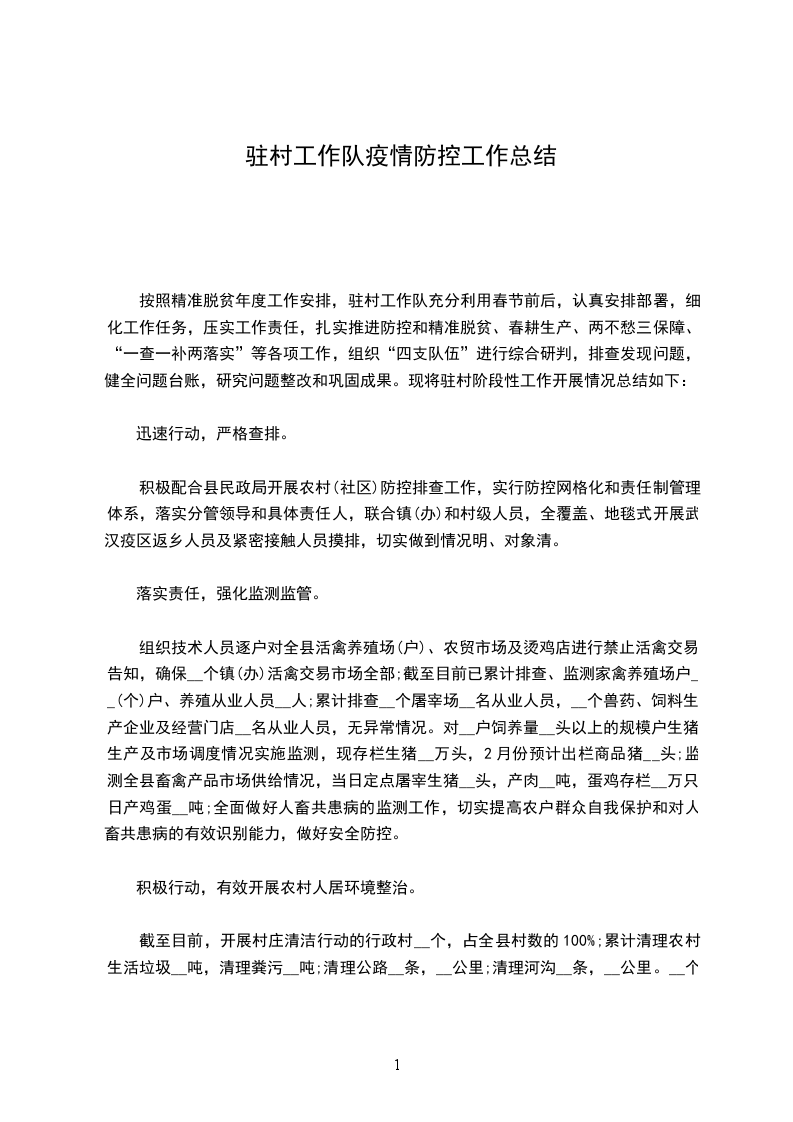 驻村工作队疫情防控工作总结

按照精准脱贫年度工作安排，驻村工作队充分利用春节前后，认真安排部署，细化工作任务，压实工作责任，扎实推进防控和精准脱贫、春耕生产、两不愁三保障、“一查一补两落实”等各项工作，组织“四支队伍”进行综合研判，排查发现问题，健全问题台账，研究问题整改和巩固成果。现将驻村阶段性工作开展情况总结如下：

迅速行动，严格查排。

积极配合县民政局开展农村(社区)防控排查工作，实行防控网格化和责任制管理体系，落实分管领导和具体责任人，联合镇(办)和村级人员，全覆盖、地毯式开展武汉疫区返乡人员及紧密接触人员摸排，切实做到情况明、对象清。

落实责任，强化监测监管。

组织技术人员逐户对全县活禽养殖场(户)、农贸市场及烫鸡店进行禁止活禽交易告知，确保__个镇(办)活禽交易市场全部;截至目前已累计排查、监测家禽养殖场户__(个)户、养殖从业人员__人;累计排查__个屠宰场__名从业人员，__个兽药、饲料生产企业及经营门店__名从业人员，无异常情况。对__户饲养量__头以上的规模户生猪生产及市场调度情况实施监测，现存栏生猪__万头，2月份预计出栏商品猪__头;监测全县畜禽产品市场供给情况，当日定点屠宰生猪__头，产肉__吨，蛋鸡存栏__万只日产鸡蛋__吨;全面做好人畜共患病的监测工作，切实提高农户群众自我保护和对人畜共患病的有效识别能力，做好安全防控。

积极行动，有效开展农村人居环境整治。

截至目前，开展村庄清洁行动的行政村__个，占全县村数的100%;累计清理农村生活垃圾__吨，清理粪污__吨;清理公路__条，__公里;清理河沟__条，__公里。__个

1